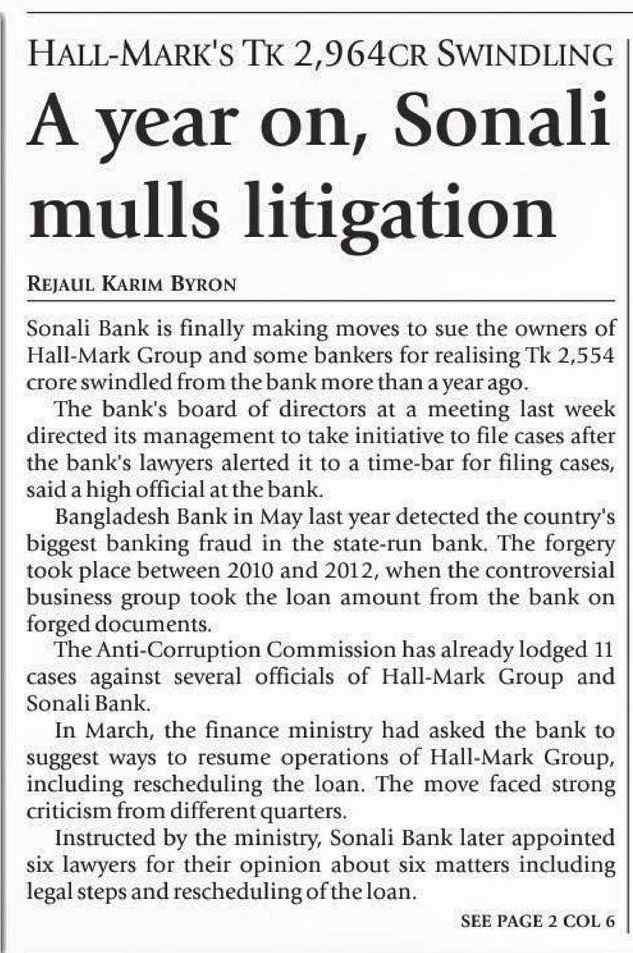 HALL-MARK'S TK 2,964CR SWINDLING

A year on, Sonali mulls litigation

REJAUL KARIM BYRON

Sonali Bank is finally making moves to sue the owners of Hall-Mark Group and some bankers for realising Tk 2,554 crore swindled from the bank more than a year ago.

The bank's board of directors at a meeting last week directed its management to take initiative to file cases after the bank's lawyers alerted it to a time-bar for filing cases, said a high official at the bank.

Bangladesh Bank in May last year detected the country's biggest banking fraud in the state-run bank. The forgery took place between 2010 and 2012, when the controversial business group took the loan amount from the bank on forged documents.

The Anti-Corruption Commission has already lodged 11 cases against several officials of Hall-Mark Group and Sonali Bank.

In March, the finance ministry had asked the bank to suggest ways to resume operations of Hall-Mark Group, including rescheduling the loan. The move faced strong criticism from different quarters.

Instructed by the ministry, Sonali Bank later appointed six lawyers for their opinion about six matters including legal steps and rescheduling of the loan.

SEE PAGE 2 COL 6